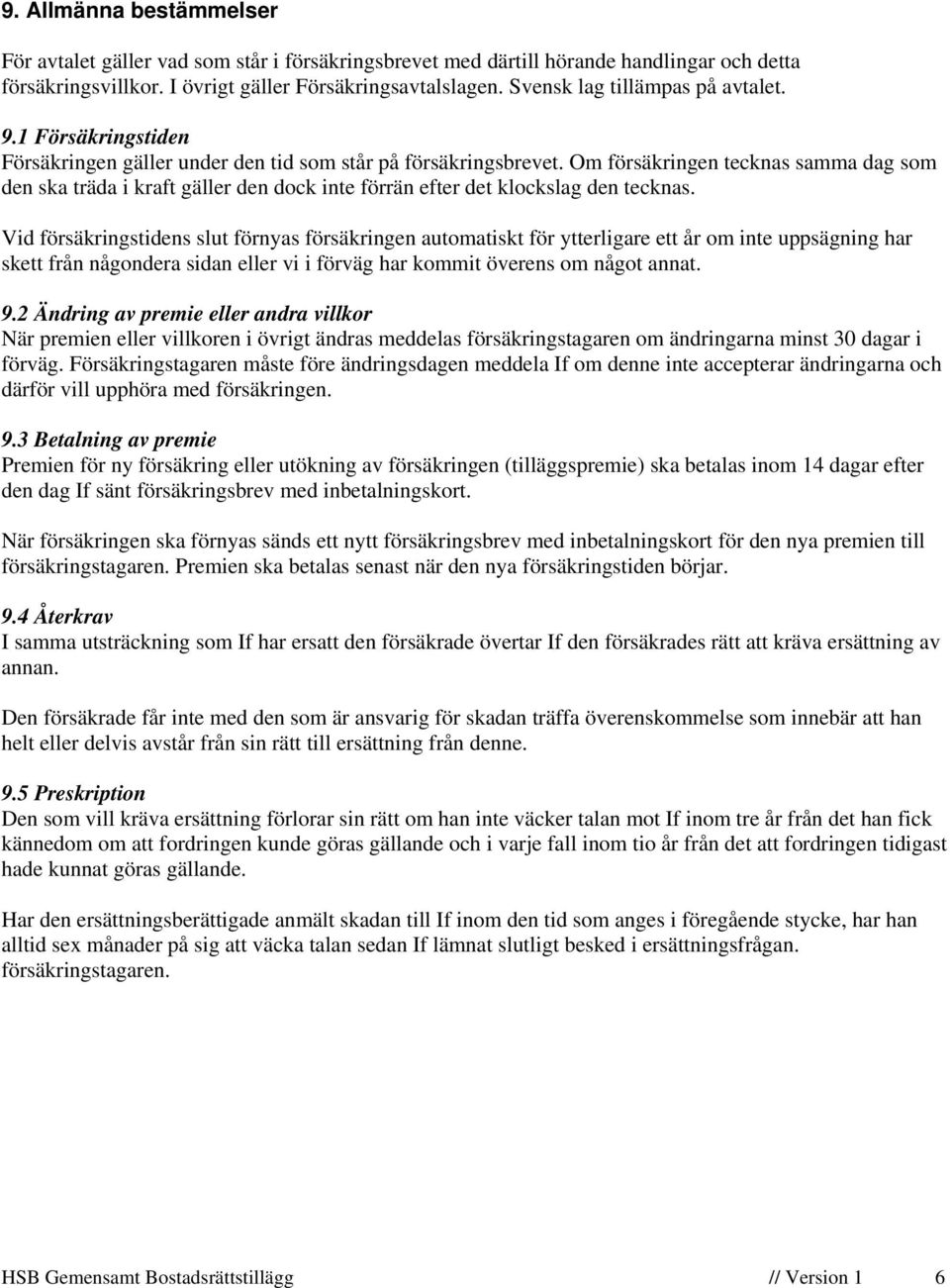 9. Allmänna bestämmelser

För avtalet gäller vad som står i försäkringsbrevet med därtill hörande handlingar och detta försäkringsvillkor. I övrigt gäller Försäkringsavtalslagen. Svensk lag tillämpas på avtalet.

9.1 Försäkringstiden
Försäkringen gäller under den tid som står på försäkringsbrevet. Om försäkringen tecknas samma dag som den ska träda i kraft gäller den dock inte förrän efter det klockslag den tecknas.

Vid försäkringstidens slut förnyas försäkringen automatiskt för ytterligare ett år om inte uppsägning har skett från någondera sidan eller vi i förväg har kommit överens om något annat.

9.2 Ändring av premie eller andra villkor
När premien eller villkoren i övrigt ändras meddelas försäkringstagaren om ändringarna minst 30 dagar i förväg. Försäkringstagaren måste före ändringsdagen meddela If om denne inte accepterar ändringarna och därför vill upphöra med försäkringen.

9.3 Betalning av premie
Premien för ny försäkring eller utökning av försäkringen (tilläggspremie) ska betalas inom 14 dagar efter den dag If sänt försäkringsbrev med inbetalningskort.

När försäkringen ska förnyas sänds ett nytt försäkringsbrev med inbetalningskort för den nya premien till försäkringstagaren. Premien ska betalas senast när den nya försäkringstiden börjar.

9.4 Återkrav
I samma utsträckning som If har ersatt den försäkrade övertar If den försäkrades rätt att kräva ersättning av annan.

Den försäkrade får inte med den som är ansvarig för skadan träffa överenskommelse som innebär att han helt eller delvis avstår från sin rätt till ersättning från denne.

9.5 Preskription
Den som vill kräva ersättning förlorar sin rätt om han inte väcker talan mot If inom tre år från det han fick kännedom om att fordringen kunde göras gällande och i varje fall inom tio år från det att fordringen tidigast hade kunnat göras gällande.

Har den ersättningsberättigade anmält skadan till If inom den tid som anges i föregående stycke, har han alltid sex månader på sig att väcka talan sedan If lämnat slutligt besked i ersättningsfrågan. försäkringstagaren.

HSB Gemensamt Bostadsrättstillägg // Version 1 6